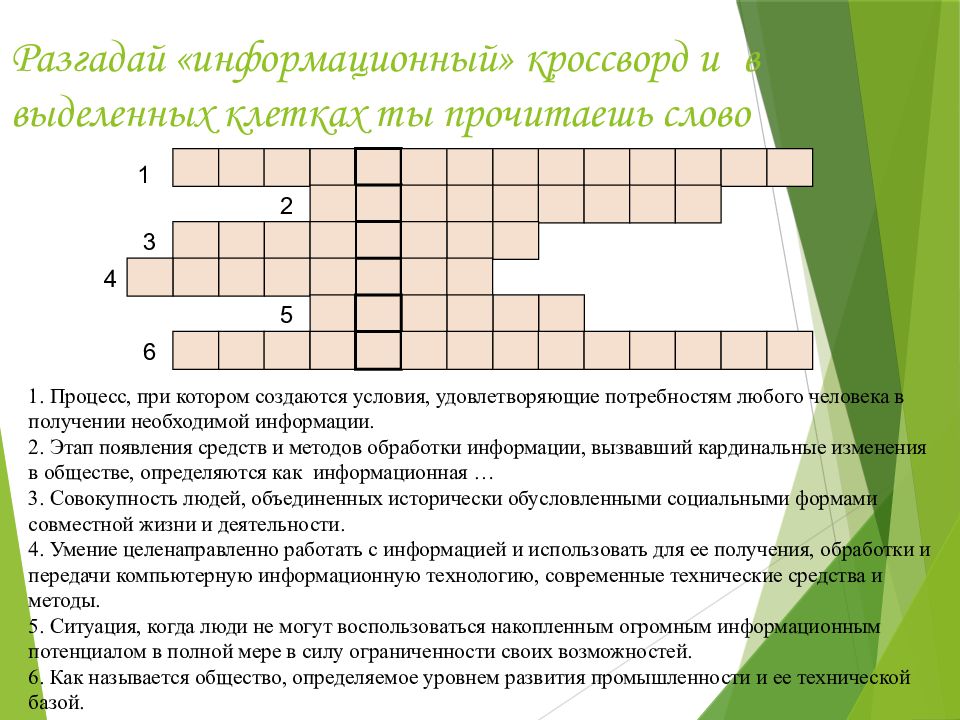 Разгадай «информационный» кроссворд и в выделенных клетках ты прочитаешь слово

1
2
3
4
5
6

1. Процесс, при котором создаются условия, удовлетворяющие потребностям любого человека в получении необходимой информации.
2. Этап появления средств и методов обработки информации, вызвавший кардинальные изменения в обществе, определяются как информационная …
3. Совокупность людей, объединенных исторически обусловленными социальными формами совместной жизни и деятельности.
4. Умение целенаправленно работать с информацией и использовать для ее получения, обработки и передачи компьютерную информационную технологию, современные технические средства и методы.
5. Ситуация, когда люди не могут воспользоваться накопленным огромным информационным потенциалом в полной мере в силу ограниченности своих возможностей.
6. Как называется общество, определяемое уровнем развития промышленности и ее технической базой.